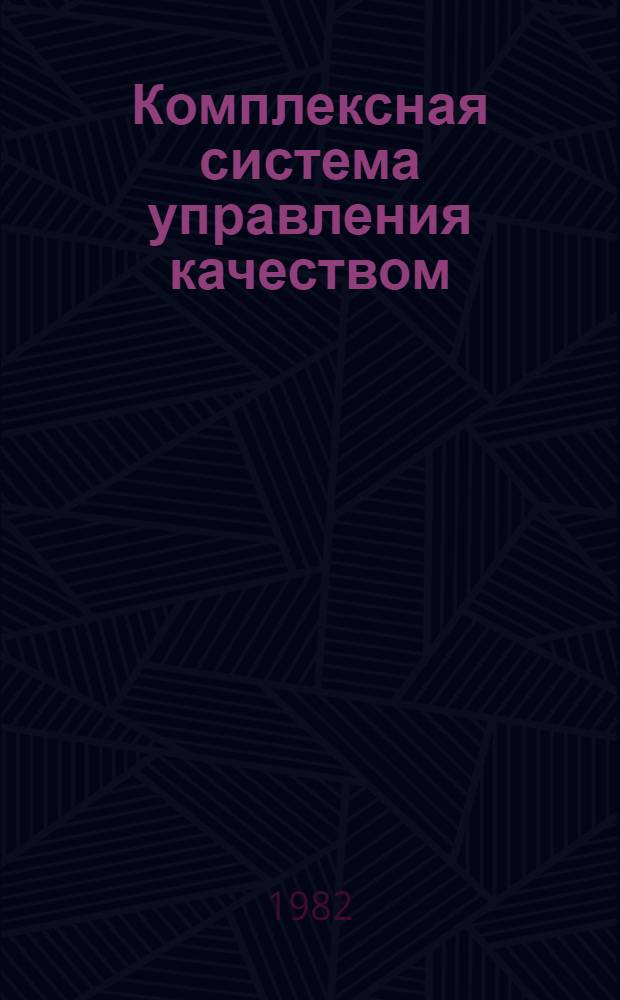 Комплексная система управления качеством

1982